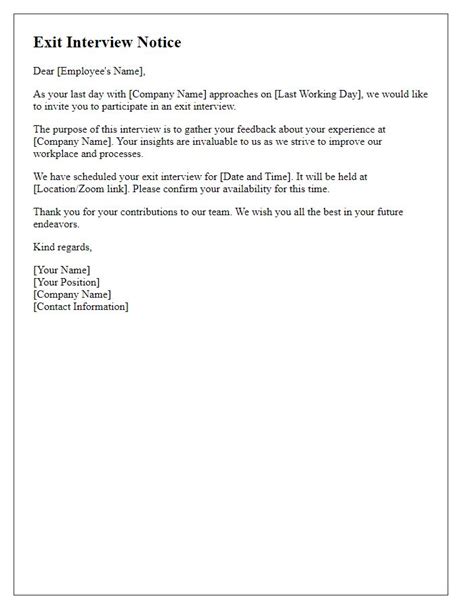 Exit Interview Notice

Dear [Employee's Name],

As your last day with [Company Name] approaches on [Last Working Day], we would like to invite you to participate in an exit interview.

The purpose of this interview is to gather your feedback about your experience at [Company Name]. Your insights are invaluable to us as we strive to improve our workplace and processes.

We have scheduled your exit interview for [Date and Time]. It will be held at [Location/Zoom link]. Please confirm your availability for this time.

Thank you for your contributions to our team. We wish you all the best in your future endeavors.

Kind regards,

[Your Name]
[Your Position]
[Company Name]
[Contact Information]